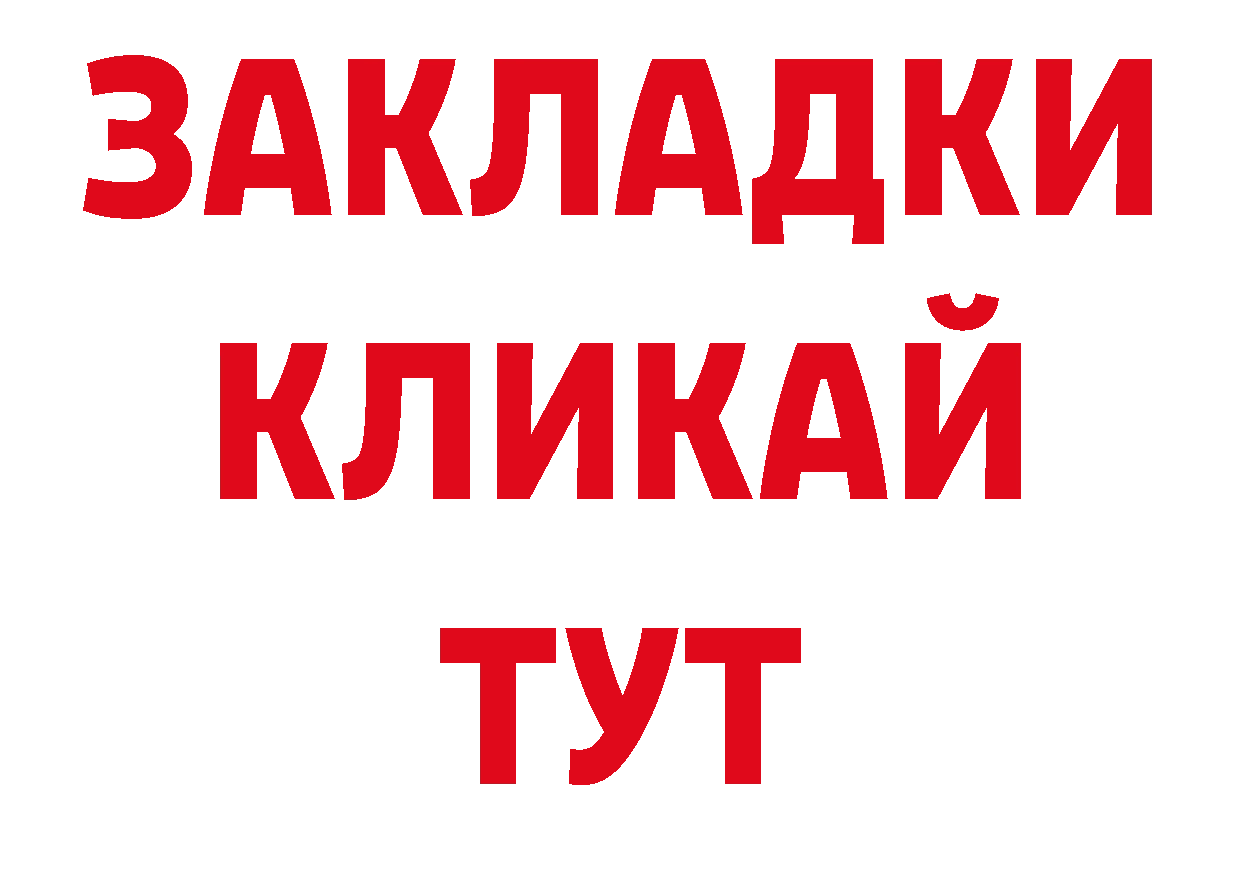 ЗАКЛАДКИ
КЛИКАЙ
ТУТ